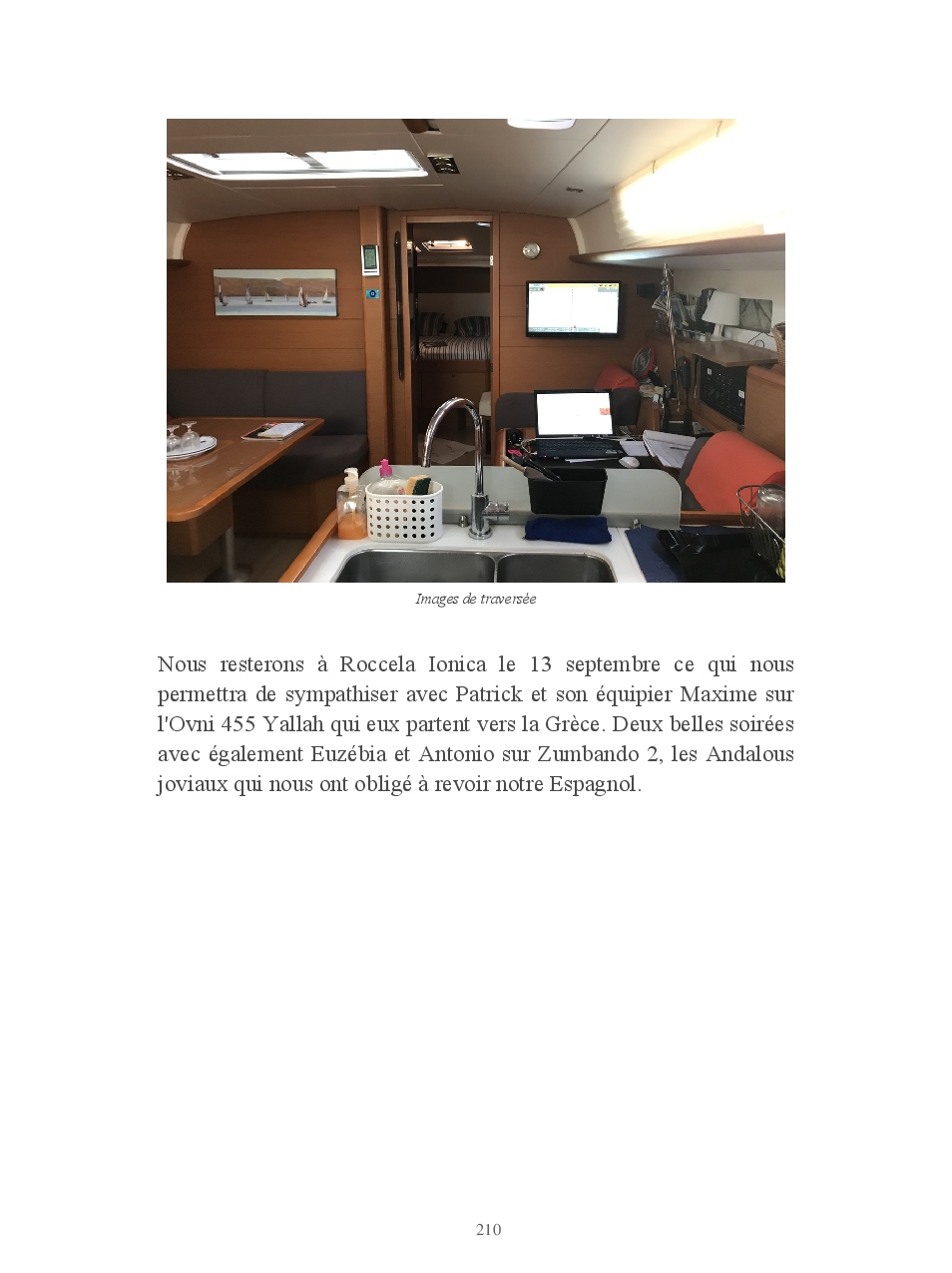 Images de traversée

Nous resterons à Roccela Ionica le 13 septembre ce qui nous permettra de sympathiser avec Patrick et son équipier Maxime sur l'Ovni 455 Yallah qui eux partent vers la Grèce. Deux belles soirées avec également Euzébia et Antonio sur Zumbando 2, les Andalous joviaux qui nous ont obligé à revoir notre Espagnol.

210